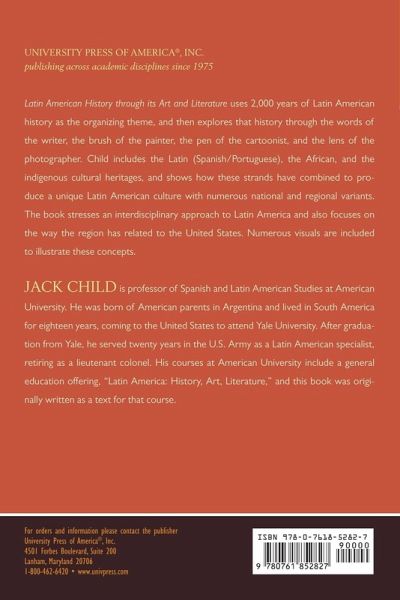 UNIVERSITY PRESS OF AMERICA®, INC.
publishing across academic disciplines since 1975

Latin American History through its Art and Literature uses 2,000 years of Latin American history as the organizing theme, and then explores that history through the words of the writer, the brush of the painter, the pen of the cartoonist, and the lens of the photographer. Child includes the Latin (Spanish/Portuguese), the African, and the indigenous cultural heritages, and shows how these strands have combined to produce a unique Latin American culture with numerous national and regional variants. The book stresses an interdisciplinary approach to Latin America and also focuses on the way the region has related to the United States. Numerous visuals are included to illustrate these concepts.

JACK CHILD is professor of Spanish and Latin American Studies at American University. He was born of American parents in Argentina and lived in South America for eighteen years, coming to the United States to attend Yale University. After graduation from Yale, he served twenty years in the U.S. Army as a Latin American specialist, retiring as a lieutenant colonel. His courses at American University include a general education offering, "Latin America: History, Art, Literature," and this book was originally written as a text for that course.

For orders and information please contact the publisher
University Press of America®, Inc.
4501 Forbes Boulevard, Suite 200
Lanham, Maryland 20706
1-800-462-6420 • www.univpress.com

ISBN 978-0-7618-5282-7
90000
9 780761 852827